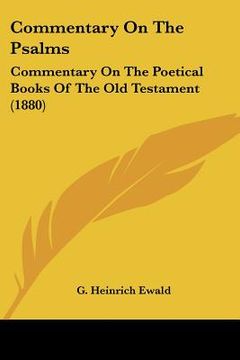 Commentary On The Psalms

Commentary On The Poetical Books Of The Old Testament (1880)

G. Heinrich Ewald